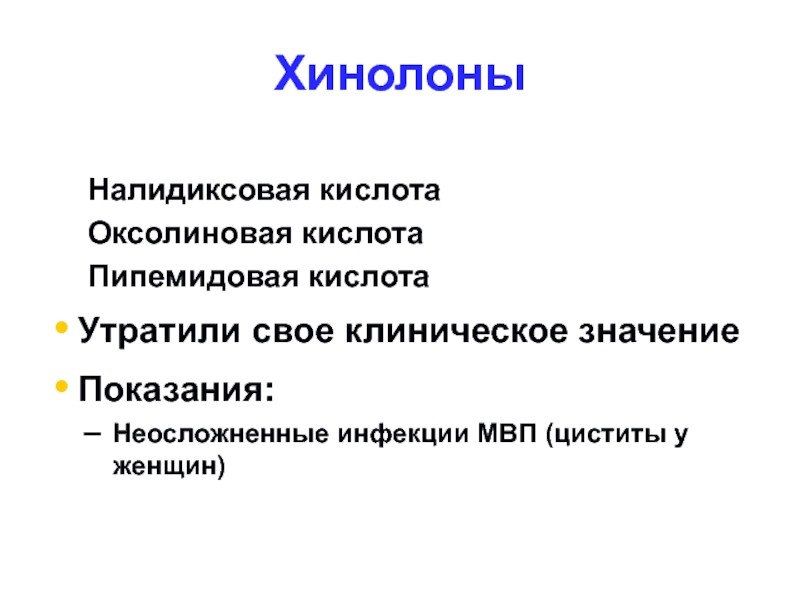 Хинолоны

Налидиксовая кислота
Оксолиновая кислота
Пипемидовая кислота

• Утратили свое клиническое значение
• Показания:
– Неосложненные инфекции МВП (циститы у женщин)